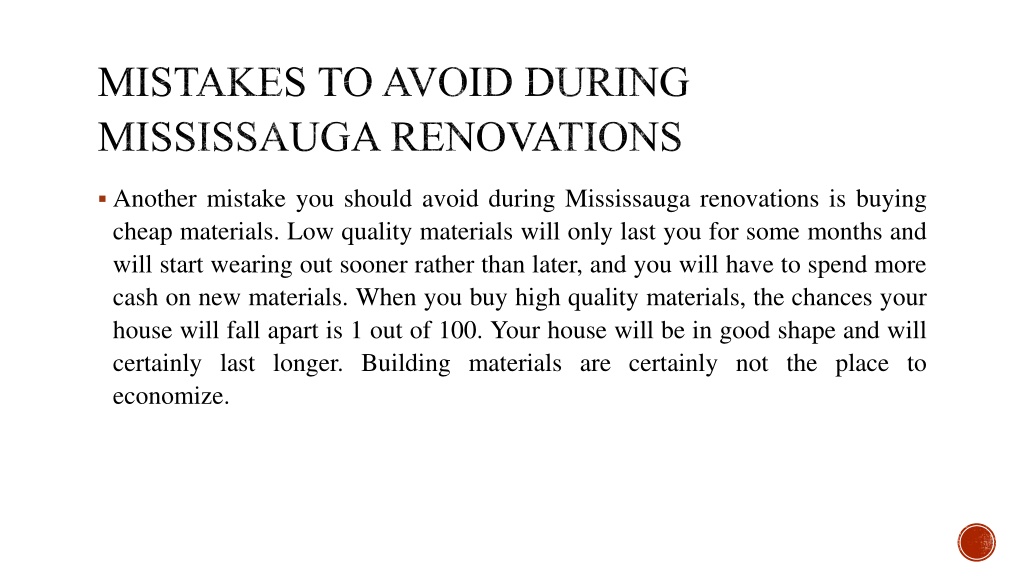 MISTAKES TO AVOID DURING MISSISSAUGA RENOVATIONS

▪ Another mistake you should avoid during Mississauga renovations is buying cheap materials. Low quality materials will only last you for some months and will start wearing out sooner rather than later, and you will have to spend more cash on new materials. When you buy high quality materials, the chances your house will fall apart is 1 out of 100. Your house will be in good shape and will certainly last longer. Building materials are certainly not the place to economize.